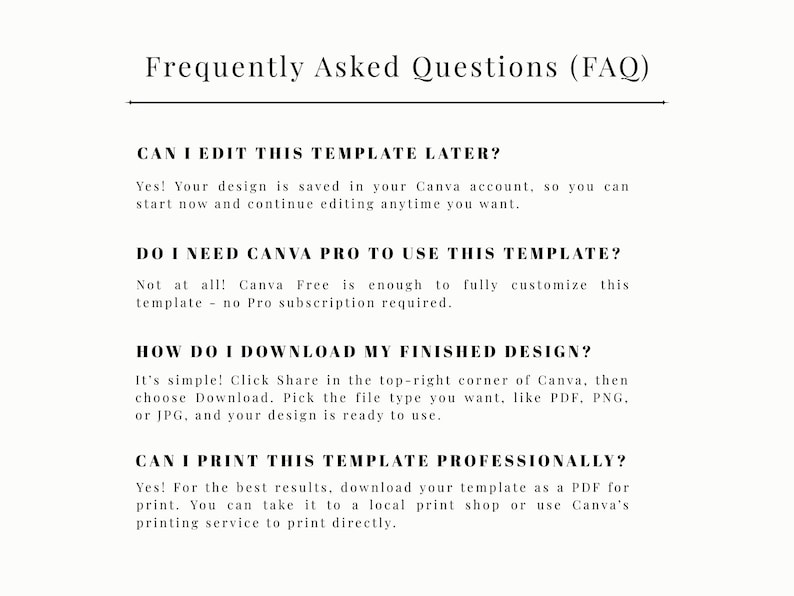 Frequently Asked Questions (FAQ)

CAN I EDIT THIS TEMPLATE LATER?

Yes! Your design is saved in your Canva account, so you can start now and continue editing anytime you want.

DO I NEED CANVA PRO TO USE THIS TEMPLATE?

Not at all! Canva Free is enough to fully customize this template - no Pro subscription required.

HOW DO I DOWNLOAD MY FINISHED DESIGN?

It's simple! Click Share in the top-right corner of Canva, then choose Download. Pick the file type you want, like PDF, PNG, or JPG, and your design is ready to use.

CAN I PRINT THIS TEMPLATE PROFESSIONALLY?

Yes! For the best results, download your template as a PDF for print. You can take it to a local print shop or use Canva's printing service to print directly.